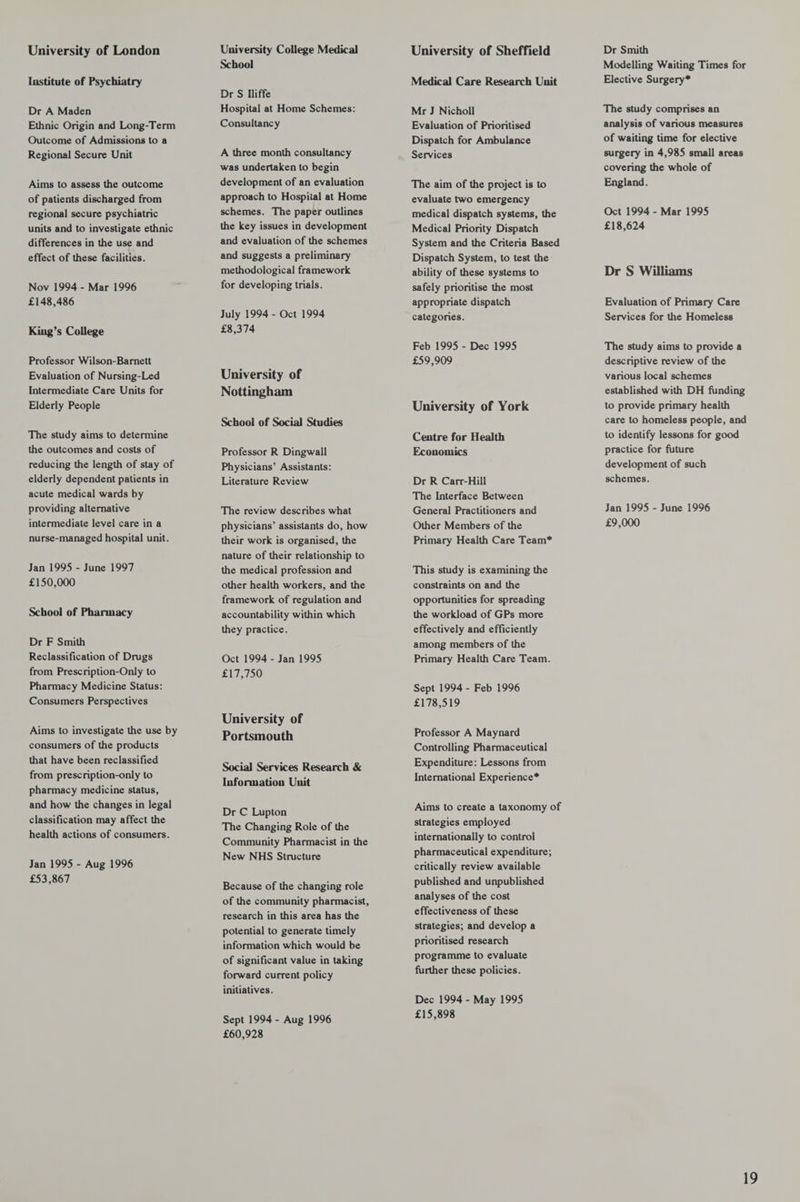 University of London

Institute of Psychiatry

Dr A Maden
Ethnic Origin and Long-Term Outcome of Admissions to a Regional Secure Unit

Aims to assess the outcome of patients discharged from regional secure psychiatric units and to investigate ethnic differences in the use and effect of these facilities.

Nov 1994 - Mar 1996
£148,486

King's College

Professor Wilson-Barnett
Evaluation of Nursing-Led Intermediate Care Units for Elderly People

The study aims to determine the outcomes and costs of reducing the length of stay of elderly dependent patients in acute medical wards by providing alternative intermediate level care in a nurse-managed hospital unit.

Jan 1995 - June 1997
£150,000

School of Pharmacy

Dr F Smith
Reclassification of Drugs from Prescription-Only to Pharmacy Medicine Status: Consumers Perspectives

Aims to investigate the use by consumers of the products that have been reclassified from prescription-only to pharmacy medicine status, and how the changes in legal classification may affect the health actions of consumers.

Jan 1995 - Aug 1996
£53,867

University College Medical School

Dr S Iliffe
Hospital at Home Schemes: Consultancy

A three month consultancy was undertaken to begin development of an evaluation approach to Hospital at Home schemes. The paper outlines the key issues in development and evaluation of the schemes and suggests a preliminary methodological framework for developing trials.

July 1994 - Oct 1994
£8,374

University of Nottingham

School of Social Studies

Professor R Dingwall
Physicians' Assistants: Literature Review

The review describes what physicians' assistants do, how their work is organised, the nature of their relationship to the medical profession and other health workers, and the framework of regulation and accountability within which they practice.

Oct 1994 - Jan 1995
£17,750

University of Portsmouth

Social Services Research & Information Unit

Dr C Lupton
The Changing Role of the Community Pharmacist in the New NHS Structure

Because of the changing role of the community pharmacist, research in this area has the potential to generate timely information which would be of significant value in taking forward current policy initiatives.

Sept 1994 - Aug 1996
£60,928

University of Sheffield

Medical Care Research Unit

Mr J Nicholl
Evaluation of Prioritised Dispatch for Ambulance Services

The aim of the project is to evaluate two emergency medical dispatch systems, the Medical Priority Dispatch System and the Criteria Based Dispatch System, to test the ability of these systems to safely prioritise the most appropriate dispatch categories.

Feb 1995 - Dec 1995
£59,909

University of York

Centre for Health Economics

Dr R Carr-Hill
The Interface Between General Practitioners and Other Members of the Primary Health Care Team*

This study is examining the constraints on and the opportunities for spreading the workload of GPs more effectively and efficiently among members of the Primary Health Care Team.

Sept 1994 - Feb 1996
£178,519

Professor A Maynard
Controlling Pharmaceutical Expenditure: Lessons from International Experience*

Aims to create a taxonomy of strategies employed internationally to control pharmaceutical expenditure; critically review available published and unpublished analyses of the cost effectiveness of these strategies; and develop a prioritised research programme to evaluate further these policies.

Dec 1994 - May 1995
£15,898

Dr Smith
Modelling Waiting Times for Elective Surgery*

The study comprises an analysis of various measures of waiting time for elective surgery in 4,985 small areas covering the whole of England.

Oct 1994 - Mar 1995
£18,624

Dr S Williams

Evaluation of Primary Care Services for the Homeless

The study aims to provide a descriptive review of the various local schemes established with DH funding to provide primary health care to homeless people, and to identify lessons for good practice for future development of such schemes.

Jan 1995 - June 1996
£9,000

19